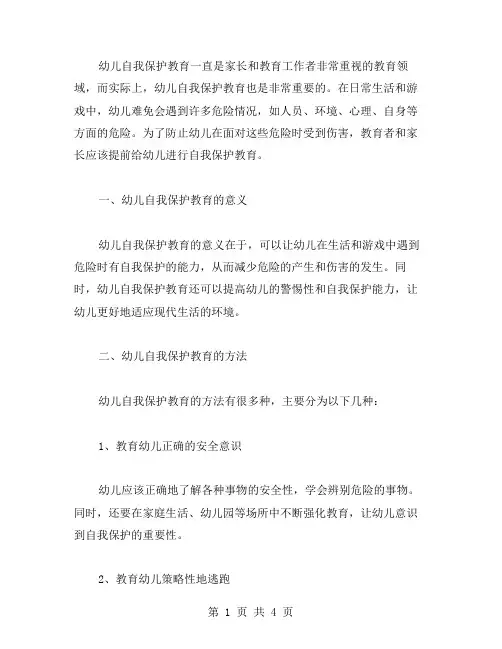 幼儿自我保护教育一直是家长和教育工作者非常重视的教育领域，而实际上，幼儿自我保护教育也是非常重要的。在日常生活和游戏中，幼儿难免会遇到许多危险情况，如人员、环境、心理、自身等方面的危险。为了防止幼儿在面对这些危险时受到伤害，教育者和家长应该提前给幼儿进行自我保护教育。

一、幼儿自我保护教育的意义

幼儿自我保护教育的意义在于，可以让幼儿在生活和游戏中遇到危险时有自我保护的能力，从而减少危险的产生和伤害的发生。同时，幼儿自我保护教育还可以提高幼儿的警惕性和自我保护能力，让幼儿更好地适应现代生活的环境。

二、幼儿自我保护教育的方法

幼儿自我保护教育的方法有很多种，主要分为以下几种：

1、教育幼儿正确的安全意识

幼儿应该正确地了解各种事物的安全性，学会辨别危险的事物。同时，还要在家庭生活、幼儿园等场所中不断强化教育，让幼儿意识到自我保护的重要性。

2、教育幼儿策略性地逃跑

第 1 页 共 4 页